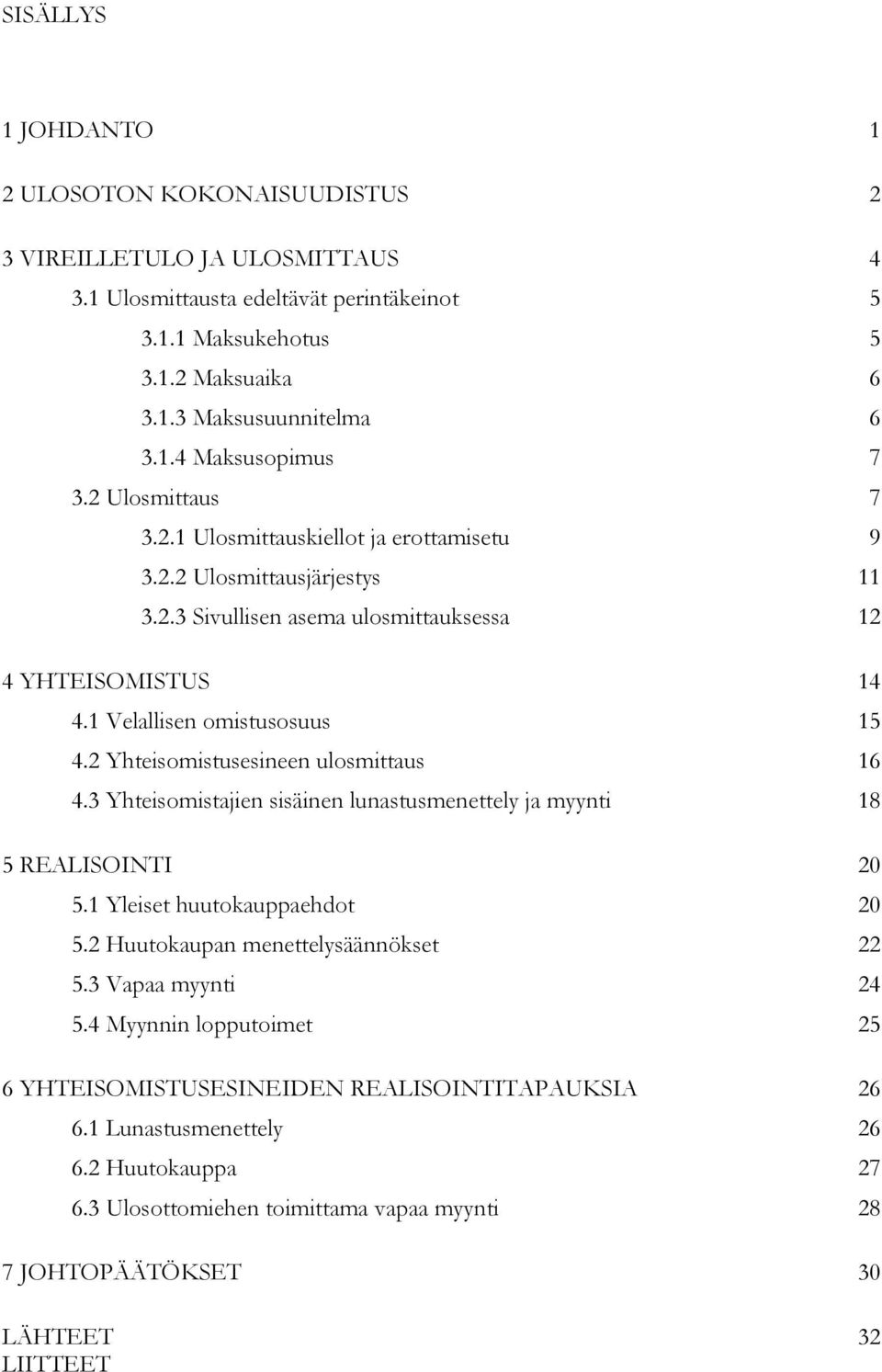 SISÄLLYS

1 JOHDANTO 1

2 ULOSOTON KOKONAISUUDISTUS 2

3 VIREILLETULO JA ULOSMITTAUS 4
3.1 Ulosmittausta edeltävät perintäkeinot 5
3.1.1 Maksukehotus 5
3.1.2 Maksuaika 6
3.1.3 Maksusuunnitelma 6
3.1.4 Maksusopimus 7
3.2 Ulosmittaus 7
3.2.1 Ulosmittauskiellot ja erottamisetu 9
3.2.2 Ulosmittausjärjestys 11
3.2.3 Sivullisen asema ulosmittauksessa 12

4 YHTEISOMISTUS 14
4.1 Velallisen omistusosuus 15
4.2 Yhteisomistusesineen ulosmittaus 16
4.3 Yhteisomistajien sisäinen lunastusmenettely ja myynti 18

5 REALISOINTI 20
5.1 Yleiset huutokauppaehdot 20
5.2 Huutokaupan menettelysäännökset 22
5.3 Vapaa myynti 24
5.4 Myynnin lopputoimet 25

6 YHTEISOMISTUSESINEIDEN REALISOINTITAPAUKSIA 26
6.1 Lunastusmenettely 26
6.2 Huutokauppa 27
6.3 Ulosottomiehen toimittama vapaa myynti 28

7 JOHTOPÄÄTÖKSET 30

LÄHTEET 32
LIITTEET